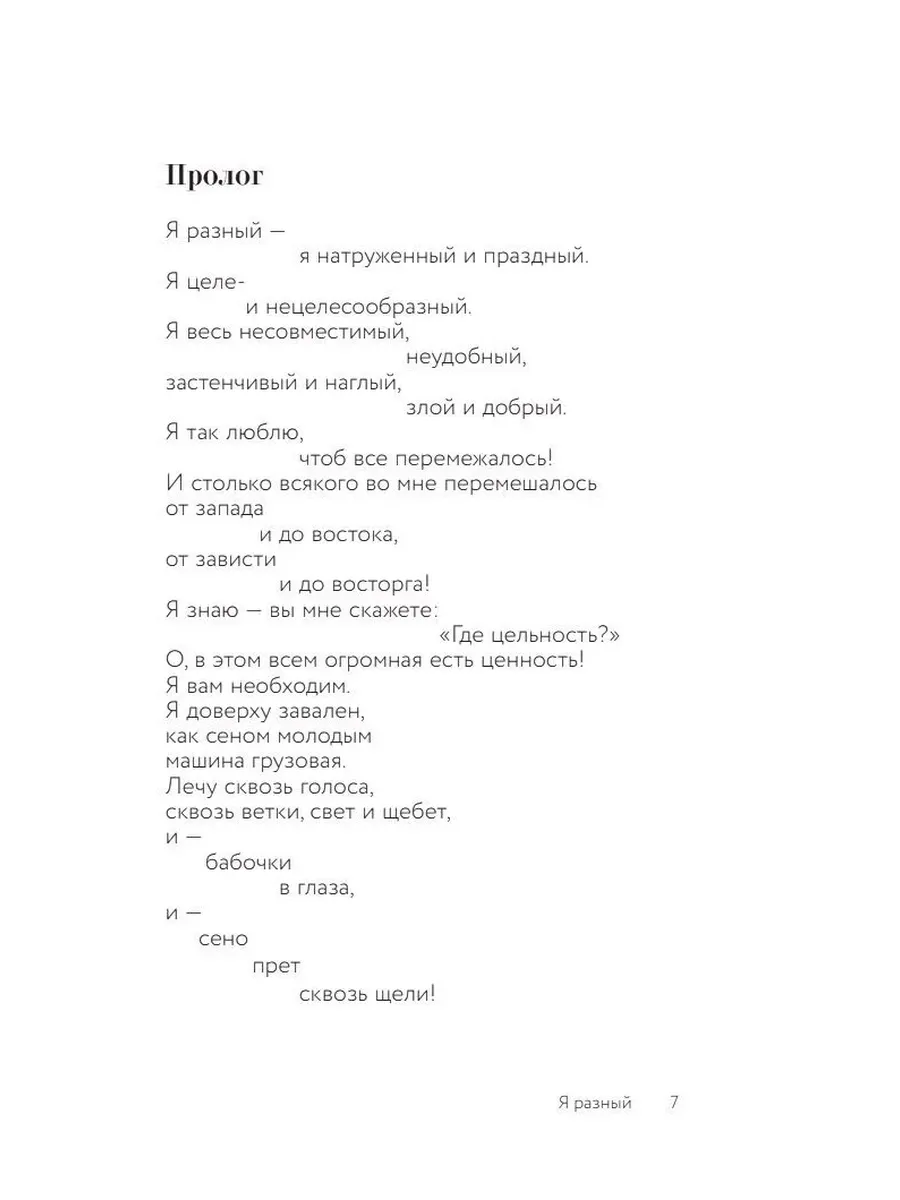 Пролог

Я разный —
я натруженный и праздный.
Я целе-
и нецелесообразный.
Я весь несовместимый,
неудобный,
застенчивый и наглый,
злой и добрый.
Я так люблю,
чтоб все перемежалось!
И столько всякого во мне перемешалось
от запада
и до востока,
от зависти
и до восторга!
Я знаю — вы мне скажете:
«Где цельность?»
О, в этом всем огромная есть ценность!
Я вам необходим.
Я доверху завален,
как сеном молодым
машина грузовая.
Лечу сквозь голоса,
сквозь ветки, свет и щебет,
и —
бабочки
в глаза,
и —
сено
прет
сквозь щели!

Я разный 7